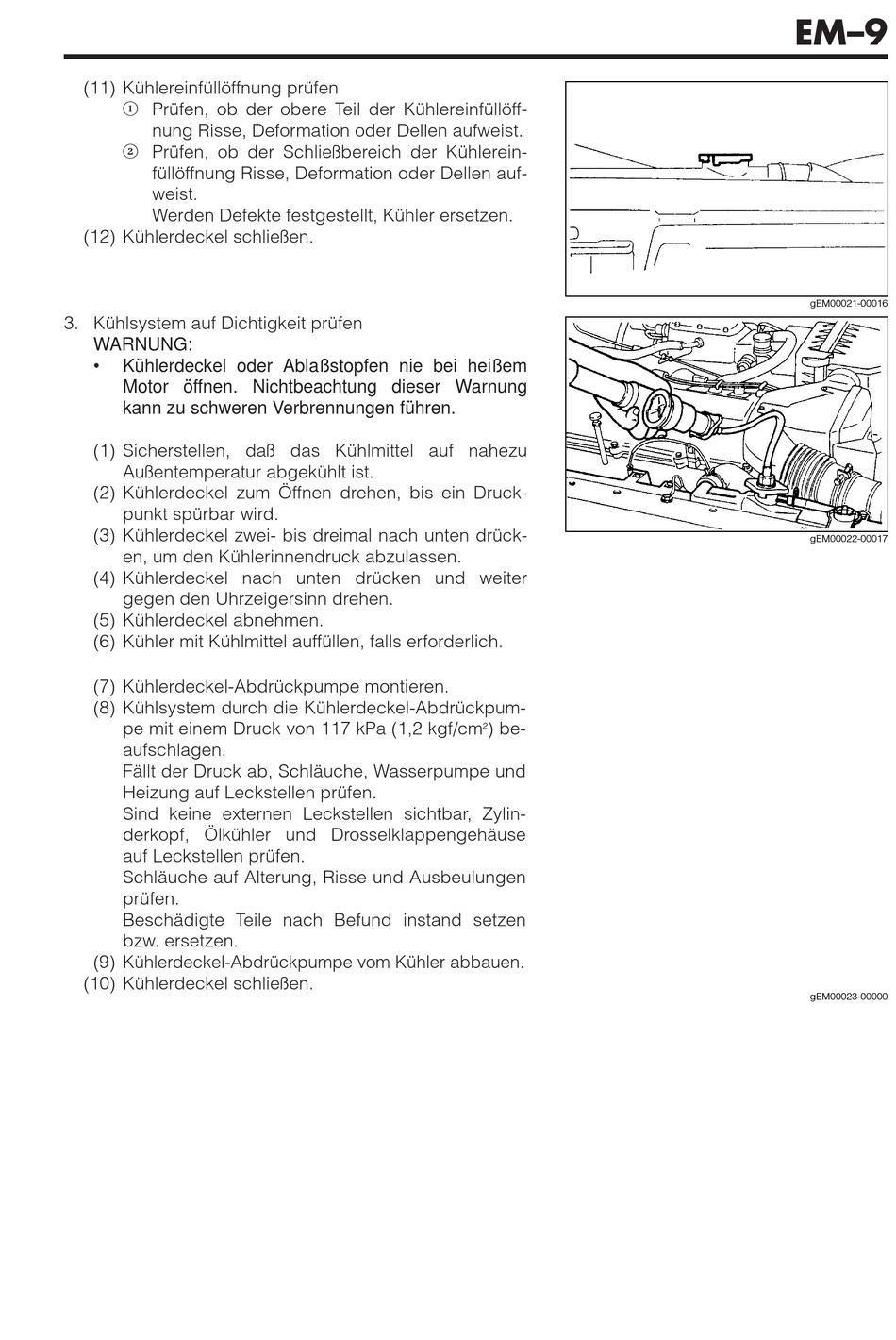 EM–9

(11) Kühlereinfüllöffnung prüfen
① Prüfen, ob der obere Teil der Kühlereinfüllöffnung Risse, Deformation oder Dellen aufweist.
② Prüfen, ob der Schließbereich der Kühlereinfüllöffnung Risse, Deformation oder Dellen aufweist.
Werden Defekte festgestellt, Kühler ersetzen.
(12) Kühlerdeckel schließen.

gEM00021-00016

3. Kühlsystem auf Dichtigkeit prüfen
WARNUNG:
• Kühlerdeckel oder Ablaßstopfen nie bei heißem Motor öffnen. Nichtbeachtung dieser Warnung kann zu schweren Verbrennungen führen.

(1) Sicherstellen, daß das Kühlmittel auf nahezu Außentemperatur abgekühlt ist.
(2) Kühlerdeckel zum Öffnen drehen, bis ein Druckpunkt spürbar wird.
(3) Kühlerdeckel zwei- bis dreimal nach unten drücken, um den Kühlerinnendruck abzulassen.
(4) Kühlerdeckel nach unten drücken und weiter gegen den Uhrzeigersinn drehen.
(5) Kühlerdeckel abnehmen.
(6) Kühler mit Kühlmittel auffüllen, falls erforderlich.

gEM00022-00017

(7) Kühlerdeckel-Abdrückpumpe montieren.
(8) Kühlsystem durch die Kühlerdeckel-Abdrückpumpe mit einem Druck von 117 kPa (1,2 kgf/cm$^2$) beaufschlagen.
Fällt der Druck ab, Schläuche, Wasserpumpe und Heizung auf Leckstellen prüfen.
Sind keine externen Leckstellen sichtbar, Zylinderkopf, Ölkühler und Drosselklappengehäuse auf Leckstellen prüfen.
Schläuche auf Alterung, Risse und Ausbeulungen prüfen.
Beschädigte Teile nach Befund instand setzen bzw. ersetzen.
(9) Kühlerdeckel-Abdrückpumpe vom Kühler abbauen.
(10) Kühlerdeckel schließen.

gEM00023-00000